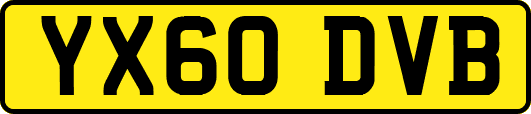 YX60 DVB